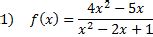 1) $f(x) = \frac{4x^2 - 5x}{x^2 - 2x + 1}$